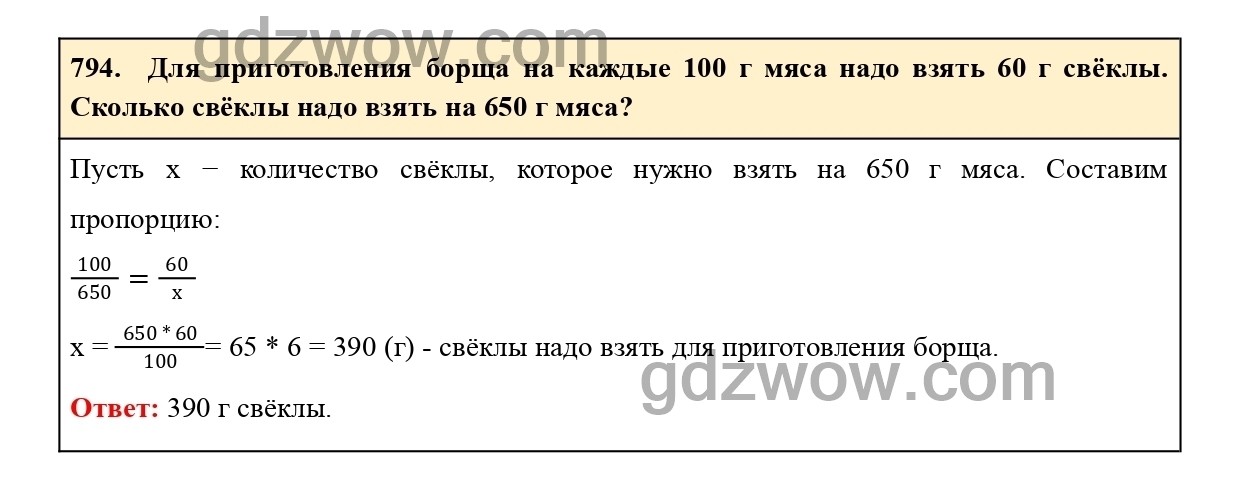 gdzwow.com

794. Для приготовления борща на каждые 100 г мяса надо взять 60 г свёклы. Сколько свёклы надо взять на 650 г мяса?

Пусть x − количество свёклы, которое нужно взять на 650 г мяса. Составим пропорцию:

$\frac{100}{650} = \frac{60}{x}$

$x = \frac{650 * 60}{100} = 65 * 6 = 390$ (г) - свёклы надо взять для приготовления борща.

gdzwow.com

Ответ: 390 г свёклы.